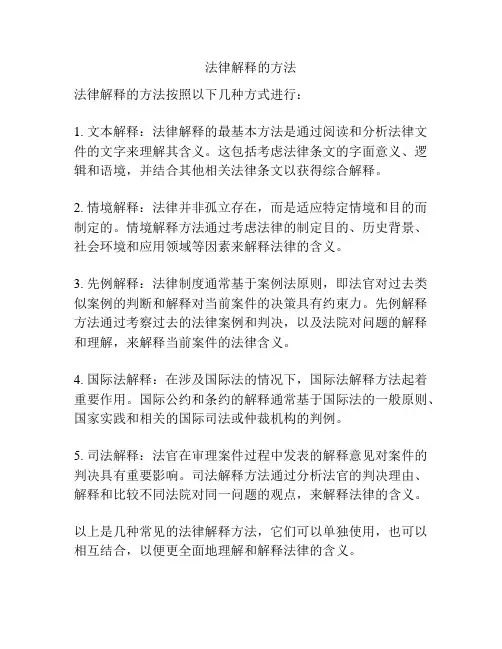 法律解释的方法

法律解释的方法按照以下几种方式进行：

1. 文本解释：法律解释的最基本方法是通过阅读和分析法律文件的文字来理解其含义。这包括考虑法律条文的字面意义、逻辑和语境，并结合其他相关法律条文以获得综合解释。

2. 情境解释：法律并非孤立存在，而是适应特定情境和目的而制定的。情境解释方法通过考虑法律的制定目的、历史背景、社会环境和应用领域等因素来解释法律的含义。

3. 先例解释：法律制度通常基于案例法原则，即法官对过去类似案例的判断和解释对当前案件的决策具有约束力。先例解释方法通过考察过去的法律案例和判决，以及法院对问题的解释和理解，来解释当前案件的法律含义。

4. 国际法解释：在涉及国际法的情况下，国际法解释方法起着重要作用。国际公约和条约的解释通常基于国际法的一般原则、国家实践和相关的国际司法或仲裁机构的判例。

5. 司法解释：法官在审理案件过程中发表的解释意见对案件的判决具有重要影响。司法解释方法通过分析法官的判决理由、解释和比较不同法院对同一问题的观点，来解释法律的含义。

以上是几种常见的法律解释方法，它们可以单独使用，也可以相互结合，以便更全面地理解和解释法律的含义。